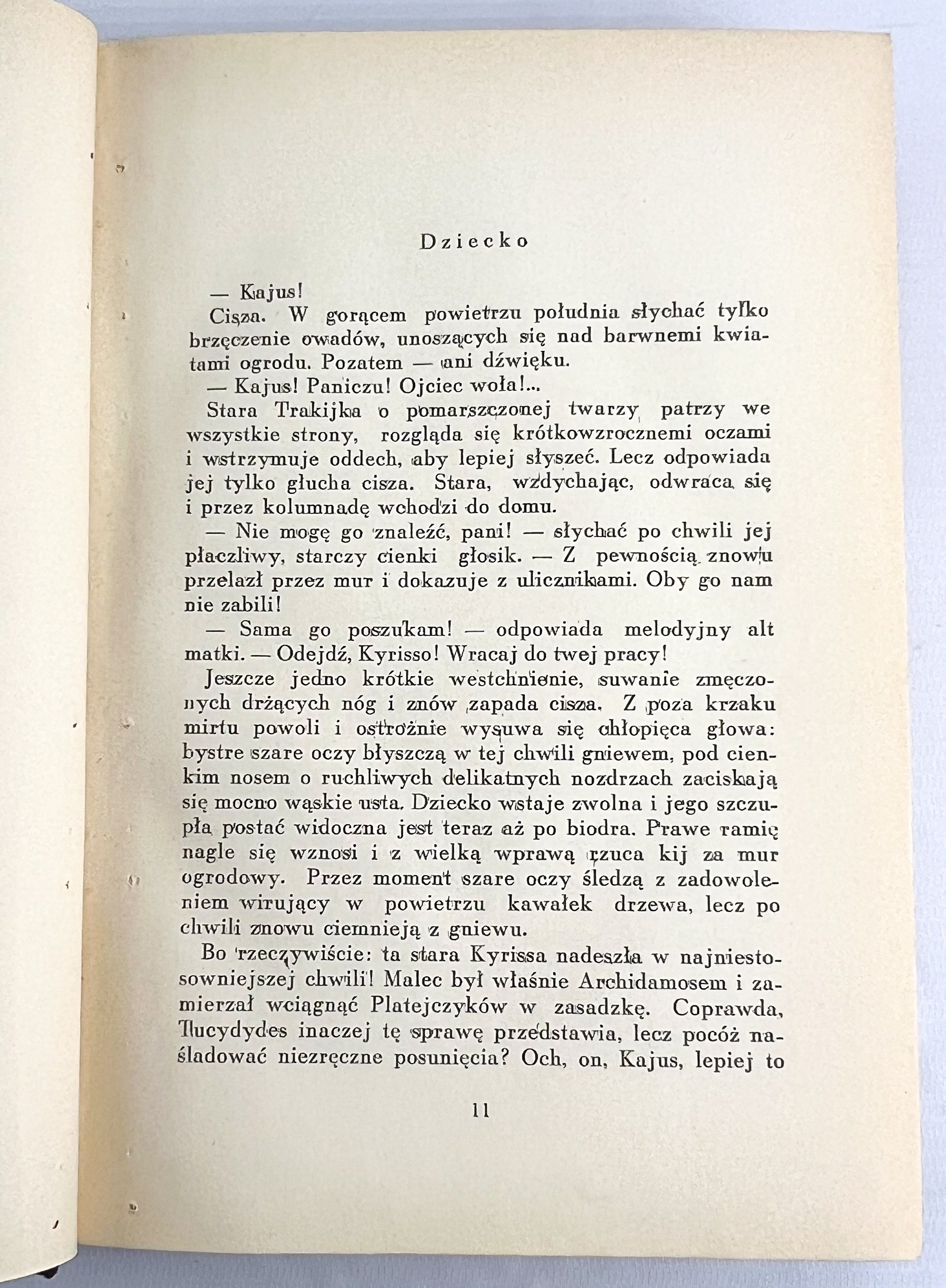 Dziecko

— Kajus!

Cisza. W gorącem powietrzu południa słychać tylko brzęczenie owadów, unoszących się nad barwnemi kwiatami ogrodu. Pozatem — ani dźwięku.

— Kajus! Paniczu! Ojciec woła!...

Stara Trakijka o pomarszczonej twarzy patrzy we wszystkie strony, rozgląda się krótkowzrocznemi oczami i wstrzymuje oddech, aby lepiej słyszeć. Lecz odpowiada jej tylko głucha cisza. Stara, wzdychając, odwraca się i przez kolumnadę wchodzi do domu.

— Nie mogę go znaleźć, pani! — słychać po chwili jej płaczliwy, starczy cienki głosik. — Z pewnością znowu przelazł przez mur i dokazuje z ulicznikami. Oby go nam nie zabili!

— Sama go poszukam! — odpowiada melodyjny alt matki. — Odejdź, Kyrisso! Wracaj do twej pracy!

Jeszcze jedno krótkie westchnienie, suwanie zmęczonych drżących nóg i znów zapada cisza. Z poza krzaku mirtu powoli i ostrożnie wysuwa się chłopięca głowa: bystre szare oczy błyszczą w tej chwili gniewem, pod cienkim nosem o ruchliwych delikatnych nozdrzach zaciskają się mocno wąskie usta. Dziecko wstaje zwolna i jego szczupła postać widoczna jest teraz aż po biodra. Prawe ramię nagle się wznosi i z wielką wprawą rzuca kij za mur ogrodowy. Przez moment szare oczy śledzą z zadowoleniem wirujący w powietrzu kawałek drzewa, lecz po chwili znowu ciemnieją z gniewu.

Bo rzeczywiście: ta stara Kyrissa nadeszła w najniestosowniejszej chwili! Malec był właśnie Archidamosem i zamierzał wciągnąć Platejczyków w zasadzkę. Coprawda, Tucydydes inaczej tę sprawę przedstawia, lecz pocóż naśladować niezręczne posunięcia? Och, on, Kajus, lepiej to

11